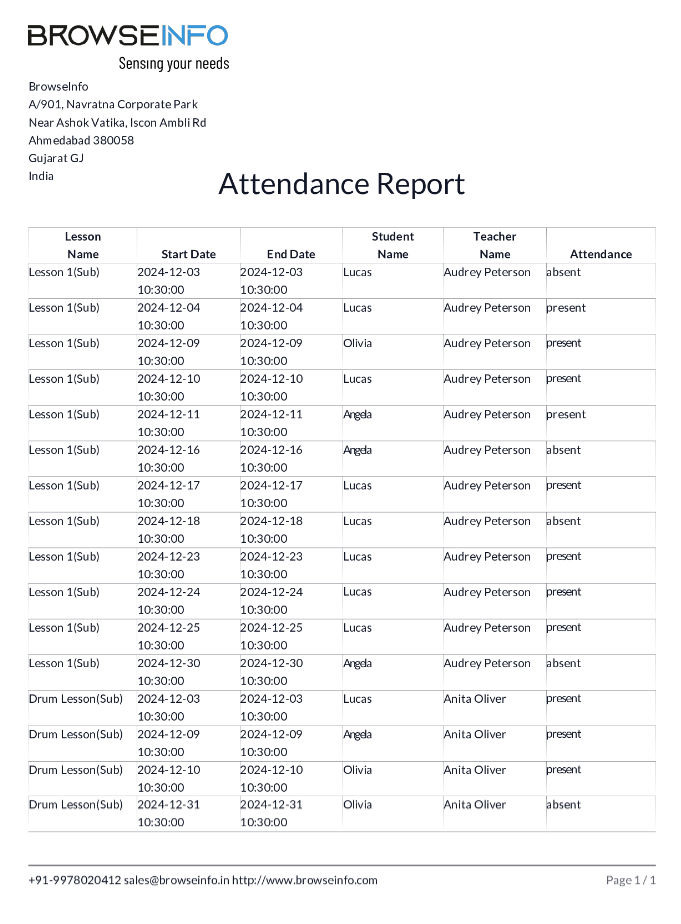 BROWSEINFO
Sensing your needs

BrowseInfo
A/901, Navratna Corporate Park
Near Ashok Vatika, Iscon Ambli Rd
Ahmedabad 380058
Gujarat GJ
India

Attendance Report

| Lesson Name | Start Date | End Date | Student Name | Teacher Name | Attendance |
|---|---|---|---|---|---|
| Lesson 1(Sub) | 2024-12-03 10:30:00 | 2024-12-03 10:30:00 | Lucas | Audrey Peterson | absent |
| Lesson 1(Sub) | 2024-12-04 10:30:00 | 2024-12-04 10:30:00 | Lucas | Audrey Peterson | present |
| Lesson 1(Sub) | 2024-12-09 10:30:00 | 2024-12-09 10:30:00 | Olivia | Audrey Peterson | present |
| Lesson 1(Sub) | 2024-12-10 10:30:00 | 2024-12-10 10:30:00 | Lucas | Audrey Peterson | present |
| Lesson 1(Sub) | 2024-12-11 10:30:00 | 2024-12-11 10:30:00 | Angela | Audrey Peterson | present |
| Lesson 1(Sub) | 2024-12-16 10:30:00 | 2024-12-16 10:30:00 | Angela | Audrey Peterson | absent |
| Lesson 1(Sub) | 2024-12-17 10:30:00 | 2024-12-17 10:30:00 | Lucas | Audrey Peterson | present |
| Lesson 1(Sub) | 2024-12-18 10:30:00 | 2024-12-18 10:30:00 | Lucas | Audrey Peterson | absent |
| Lesson 1(Sub) | 2024-12-23 10:30:00 | 2024-12-23 10:30:00 | Lucas | Audrey Peterson | present |
| Lesson 1(Sub) | 2024-12-24 10:30:00 | 2024-12-24 10:30:00 | Lucas | Audrey Peterson | present |
| Lesson 1(Sub) | 2024-12-25 10:30:00 | 2024-12-25 10:30:00 | Lucas | Audrey Peterson | present |
| Lesson 1(Sub) | 2024-12-30 10:30:00 | 2024-12-30 10:30:00 | Angela | Audrey Peterson | absent |
| Drum Lesson(Sub) | 2024-12-03 10:30:00 | 2024-12-03 10:30:00 | Lucas | Anita Oliver | present |
| Drum Lesson(Sub) | 2024-12-09 10:30:00 | 2024-12-09 10:30:00 | Angela | Anita Oliver | present |
| Drum Lesson(Sub) | 2024-12-10 10:30:00 | 2024-12-10 10:30:00 | Olivia | Anita Oliver | present |
| Drum Lesson(Sub) | 2024-12-31 10:30:00 | 2024-12-31 10:30:00 | Olivia | Anita Oliver | absent |

+91-9978020412 sales@browseinfo.in http://www.browseinfo.com Page 1 / 1